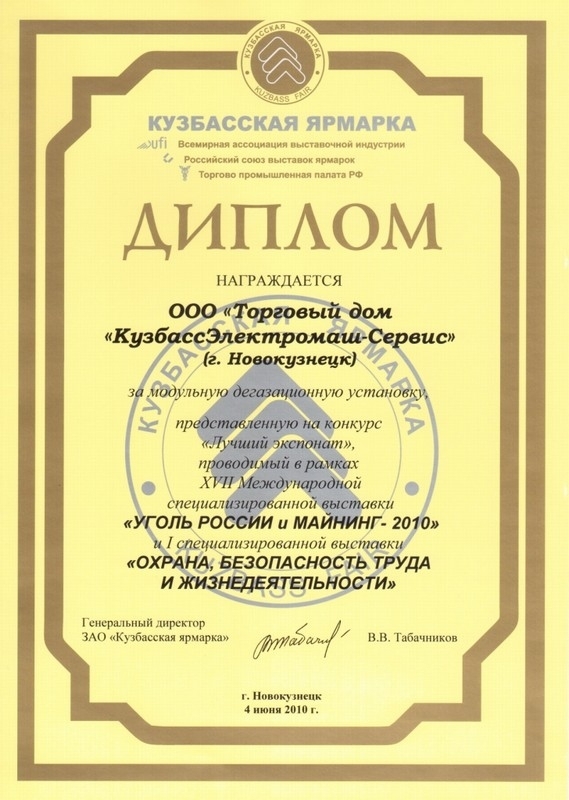 КУЗБАССКАЯ ЯРМАРКА
KUZBASS FAIR

КУЗБАССКАЯ ЯРМАРКА
ufi Всемирная ассоциация выставочной индустрии
Российский союз выставок ярмарок
Торгово промышленная палата РФ

ДИПЛОМ

НАГРАЖДАЕТСЯ

ООО «Торговый дом «КузбассЭлектромаш-Сервис» (г. Новокузнецк)

за модульную дегазационную установку, представленную на конкурс «Лучший экспонат», проводимый в рамках XVII Международной специализированной выставки
«УГОЛЬ РОССИИ и МАЙНИНГ- 2010»
и I специализированной выставки
«ОХРАНА, БЕЗОПАСНОСТЬ ТРУДА И ЖИЗНЕДЕЯТЕЛЬНОСТИ»

КУЗБАССКАЯ ЯРМАРКА
KUZBASS FAIR

Генеральный директор
ЗАО «Кузбасская ярмарка»
В.В. Табачников

г. Новокузнецк
4 июня 2010 г.